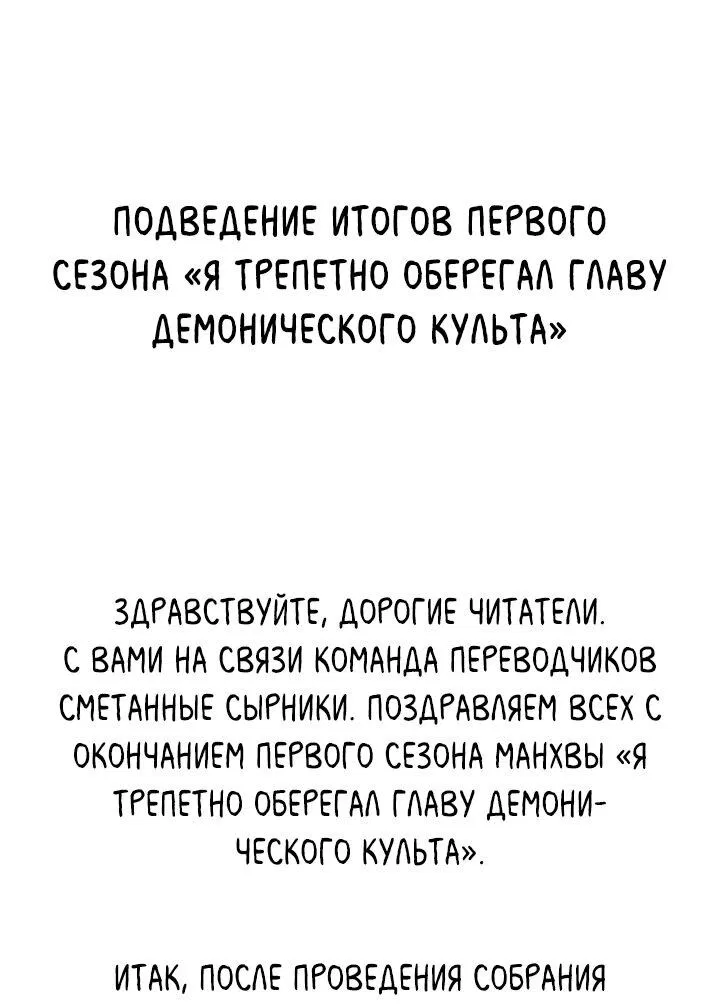 ПОДВЕДЕНИЕ ИТОГОВ ПЕРВОГО СЕЗОНА «Я ТРЕПЕТНО ОБЕРЕГАЛ ГЛАВУ ДЕМОНИЧЕСКОГО КУЛЬТА»

ЗДРАВСТВУЙТЕ, ДОРОГИЕ ЧИТАТЕЛИ. С ВАМИ НА СВЯЗИ КОМАНДА ПЕРЕВОДЧИКОВ СМЕТАННЫЕ СЫРНИКИ. ПОЗДРАВЛЯЕМ ВСЕХ С ОКОНЧАНИЕМ ПЕРВОГО СЕЗОНА МАНХВЫ «Я ТРЕПЕТНО ОБЕРЕГАЛ ГЛАВУ ДЕМОНИЧЕСКОГО КУЛЬТА».

ИТАК, ПОСЛЕ ПРОВЕДЕНИЯ СОБРАНИЯ